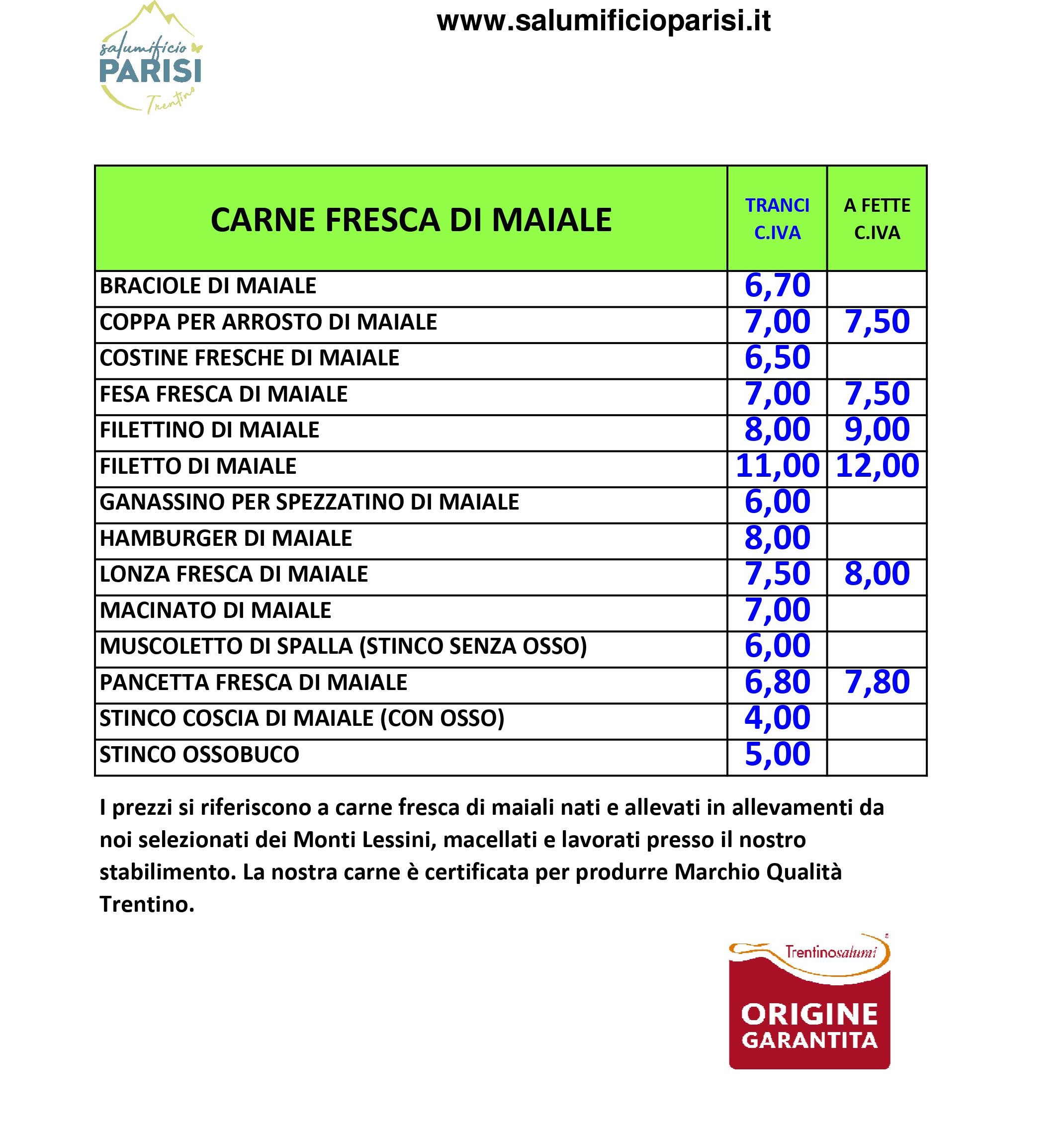 salumificio
PARISI
Trentino

www.salumificioparisi.it

| CARNE FRESCA DI MAIALE | TRANCI C.IVA | A FETTE C.IVA |
|---|---|---|
| BRACIOLE DI MAIALE | 6,70 | |
| COPPA PER ARROSTO DI MAIALE | 7,00 | 7,50 |
| COSTINE FRESCHE DI MAIALE | 6,50 | |
| FESA FRESCA DI MAIALE | 7,00 | 7,50 |
| FILETTINO DI MAIALE | 8,00 | 9,00 |
| FILETTO DI MAIALE | 11,00 | 12,00 |
| GANASSINO PER SPEZZATINO DI MAIALE | 6,00 | |
| HAMBURGER DI MAIALE | 8,00 | |
| LONZA FRESCA DI MAIALE | 7,50 | 8,00 |
| MACINATO DI MAIALE | 7,00 | |
| MUSCOLETTO DI SPALLA (STINCO SENZA OSSO) | 6,00 | |
| PANCETTA FRESCA DI MAIALE | 6,80 | 7,80 |
| STINCO COSCIA DI MAIALE (CON OSSO) | 4,00 | |
| STINCO OSSOBUCO | 5,00 | |

I prezzi si riferiscono a carne fresca di maiali nati e allevati in allevamenti da noi selezionati dei Monti Lessini, macellati e lavorati presso il nostro stabilimento. La nostra carne è certificata per produrre Marchio Qualità Trentino.

Trentinosalumi
ORIGINE
GARANTITA